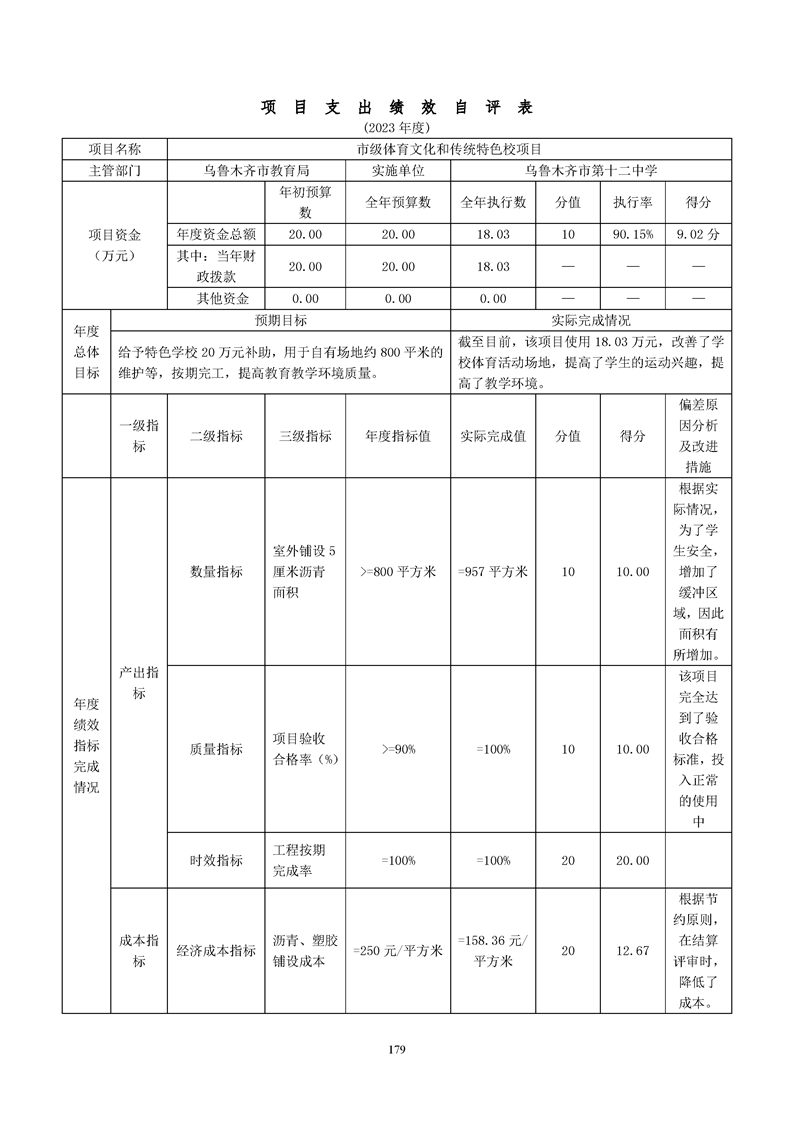 项 目 支 出 绩 效 自 评 表
(2023 年度)

| 项目名称 | 市级体育文化和传统特色校项目 | | | | | | |
|---|---|---|---|---|---|---|---|
| 主管部门 | 乌鲁木齐市教育局 | | 实施单位 | 乌鲁木齐市第十二中学 | | | |
| 项目资金（万元） | | 年初预算数 | 全年预算数 | 全年执行数 | 分值 | 执行率 | 得分 |
| | 年度资金总额 | 20.00 | 20.00 | 18.03 | 10 | 90.15% | 9.02 分 |
| | 其中：当年财政拨款 | 20.00 | 20.00 | 18.03 | — | — | — |
| | 其他资金 | 0.00 | 0.00 | 0.00 | — | — | — |

| 年度总体目标 | 预期目标 | 实际完成情况 |
|---|---|---|
| | 给予特色学校 20 万元补助，用于自有场地约 800 平米的维护等，按期完工，提高教育教学环境质量。 | 截至目前，该项目使用 18.03 万元，改善了学校体育活动场地，提高了学生的运动兴趣，提高了教学环境。 |

| | 一级指标 | 二级指标 | 三级指标 | 年度指标值 | 实际完成值 | 分值 | 得分 | 偏差原因分析及改进措施 |
|---|---|---|---|---|---|---|---|---|
| 年度绩效指标完成情况 | 产出指标 | 数量指标 | 室外铺设 5 厘米沥青面积 | >=800 平方米 | =957 平方米 | 10 | 10.00 | 根据实际情况，为了学生安全，增加了缓冲区域，因此面积有所增加。 |
| | | 质量指标 | 项目验收合格率（%） | >=90% | =100% | 10 | 10.00 | 该项目完全达到了验收合格标准，投入正常的使用中 |
| | | 时效指标 | 工程按期完成率 | =100% | =100% | 20 | 20.00 | |
| | 成本指标 | 经济成本指标 | 沥青、塑胶铺设成本 | =250 元/平方米 | =158.36 元/平方米 | 20 | 12.67 | 根据节约原则，在结算评审时，降低了成本。 |

179